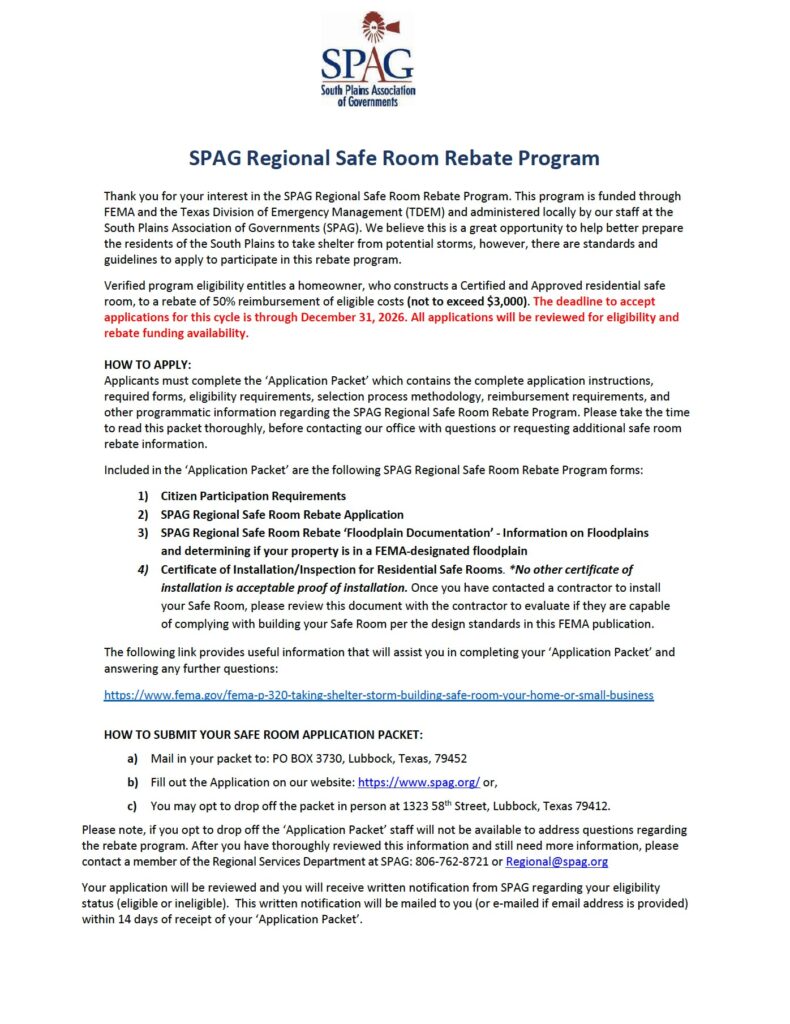 SPAG
South Plains Association of Governments

SPAG Regional Safe Room Rebate Program

Thank you for your interest in the SPAG Regional Safe Room Rebate Program. This program is funded through FEMA and the Texas Division of Emergency Management (TDEM) and administered locally by our staff at the South Plains Association of Governments (SPAG). We believe this is a great opportunity to help better prepare the residents of the South Plains to take shelter from potential storms, however, there are standards and guidelines to apply to participate in this rebate program.

Verified program eligibility entitles a homeowner, who constructs a Certified and Approved residential safe room, to a rebate of 50% reimbursement of eligible costs (not to exceed $3,000). The deadline to accept applications for this cycle is through December 31, 2026. All applications will be reviewed for eligibility and rebate funding availability.

HOW TO APPLY:
Applicants must complete the 'Application Packet' which contains the complete application instructions, required forms, eligibility requirements, selection process methodology, reimbursement requirements, and other programmatic information regarding the SPAG Regional Safe Room Rebate Program. Please take the time to read this packet thoroughly, before contacting our office with questions or requesting additional safe room rebate information.

Included in the 'Application Packet' are the following SPAG Regional Safe Room Rebate Program forms:

1) Citizen Participation Requirements
2) SPAG Regional Safe Room Rebate Application
3) SPAG Regional Safe Room Rebate 'Floodplain Documentation' - Information on Floodplains and determining if your property is in a FEMA-designated floodplain
4) Certificate of Installation/Inspection for Residential Safe Rooms. *No other certificate of installation is acceptable proof of installation. Once you have contacted a contractor to install your Safe Room, please review this document with the contractor to evaluate if they are capable of complying with building your Safe Room per the design standards in this FEMA publication.

The following link provides useful information that will assist you in completing your 'Application Packet' and answering any further questions:

https://www.fema.gov/fema-p-320-taking-shelter-storm-building-safe-room-your-home-or-small-business

HOW TO SUBMIT YOUR SAFE ROOM APPLICATION PACKET:

a) Mail in your packet to: PO BOX 3730, Lubbock, Texas, 79452
b) Fill out the Application on our website: https://www.spag.org/ or,
c) You may opt to drop off the packet in person at 1323 58$^{th}$ Street, Lubbock, Texas 79412.

Please note, if you opt to drop off the 'Application Packet' staff will not be available to address questions regarding the rebate program. After you have thoroughly reviewed this information and still need more information, please contact a member of the Regional Services Department at SPAG: 806-762-8721 or Regional@spag.org

Your application will be reviewed and you will receive written notification from SPAG regarding your eligibility status (eligible or ineligible). This written notification will be mailed to you (or e-mailed if email address is provided) within 14 days of receipt of your 'Application Packet'.